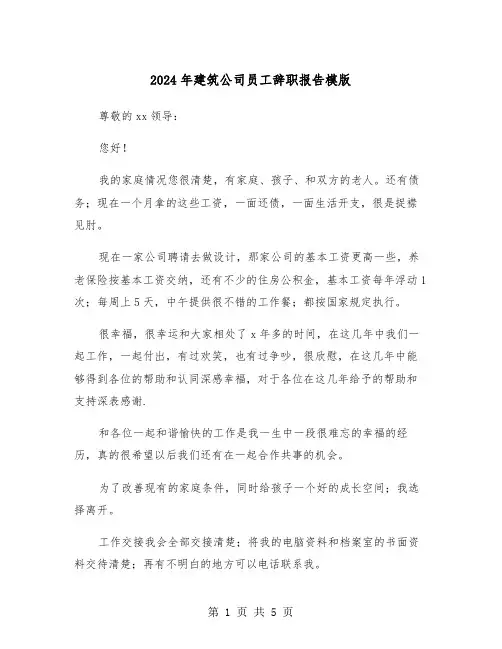 2024年建筑公司员工辞职报告模版

尊敬的xx领导：

您好！

我的家庭情况您很清楚，有家庭、孩子、和双方的老人。还有债务；现在一个月拿的这些工资，一面还债，一面生活开支，很是捉襟见肘。

现在一家公司聘请去做设计，那家公司的基本工资更高一些，养老保险按基本工资交纳，还有不少的住房公积金，基本工资每年浮动1次；每周上5天，中午提供很不错的工作餐；都按国家规定执行。

很幸福，很幸运和大家相处了x年多的时间，在这几年中我们一起工作，一起付出，有过欢笑，也有过争吵，很欣慰，在这几年中能够得到各位的帮助和认同深感幸福，对于各位在这几年给予的帮助和支持深表感谢.

和各位一起和谐愉快的工作是我一生中一段很难忘的幸福的经历，真的很希望以后我们还有在一起合作共事的机会。

为了改善现有的家庭条件，同时给孩子一个好的成长空间；我选择离开。

工作交接我会全部交接清楚；将我的电脑资料和档案室的书面资料交待清楚；再有不明白的地方可以电话联系我。

第 1 页 共 5 页